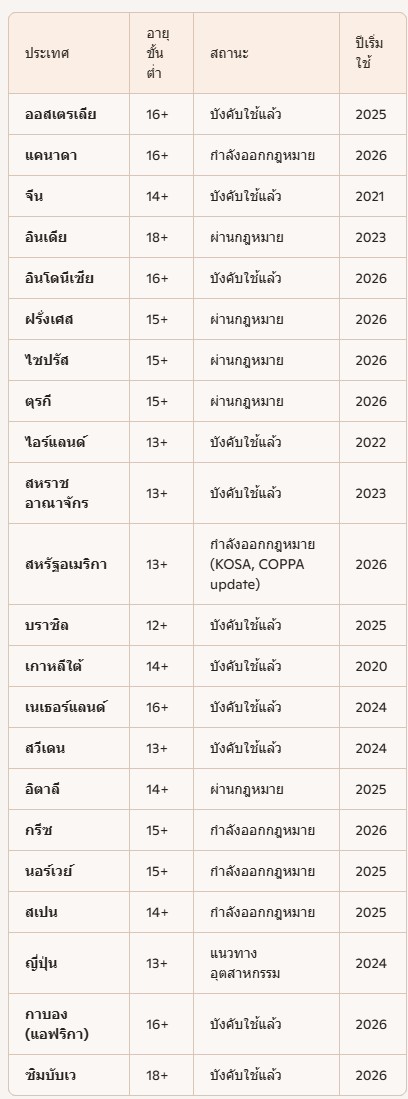 | ประเทศ | อายุขั้นต่ำ | สถานะ | ปีเริ่มใช้ |
|---|---|---|---|
| ออสเตรเลีย | 16+ | บังคับใช้แล้ว | 2025 |
| แคนาดา | 16+ | กำลังออกกฎหมาย | 2026 |
| จีน | 14+ | บังคับใช้แล้ว | 2021 |
| อินเดีย | 18+ | ผ่านกฎหมาย | 2023 |
| อินโดนีเซีย | 16+ | บังคับใช้แล้ว | 2026 |
| ฝรั่งเศส | 15+ | ผ่านกฎหมาย | 2026 |
| ไซปรัส | 15+ | ผ่านกฎหมาย | 2026 |
| ตุรกี | 15+ | ผ่านกฎหมาย | 2026 |
| ไอร์แลนด์ | 13+ | บังคับใช้แล้ว | 2022 |
| สหราชอาณาจักร | 13+ | บังคับใช้แล้ว | 2023 |
| สหรัฐอเมริกา | 13+ | กำลังออกกฎหมาย (KOSA, COPPA update) | 2026 |
| บราซิล | 12+ | บังคับใช้แล้ว | 2025 |
| เกาหลีใต้ | 14+ | บังคับใช้แล้ว | 2020 |
| เนเธอร์แลนด์ | 16+ | บังคับใช้แล้ว | 2024 |
| สวีเดน | 13+ | บังคับใช้แล้ว | 2024 |
| อิตาลี | 14+ | ผ่านกฎหมาย | 2025 |
| กรีซ | 15+ | กำลังออกกฎหมาย | 2026 |
| นอร์เวย์ | 15+ | กำลังออกกฎหมาย | 2025 |
| สเปน | 14+ | กำลังออกกฎหมาย | 2025 |
| ญี่ปุ่น | 13+ | แนวทางอุตสาหกรรม | 2024 |
| กาบอง (แอฟริกา) | 16+ | บังคับใช้แล้ว | 2026 |
| ซิมบับเว | 18+ | บังคับใช้แล้ว | 2026 |